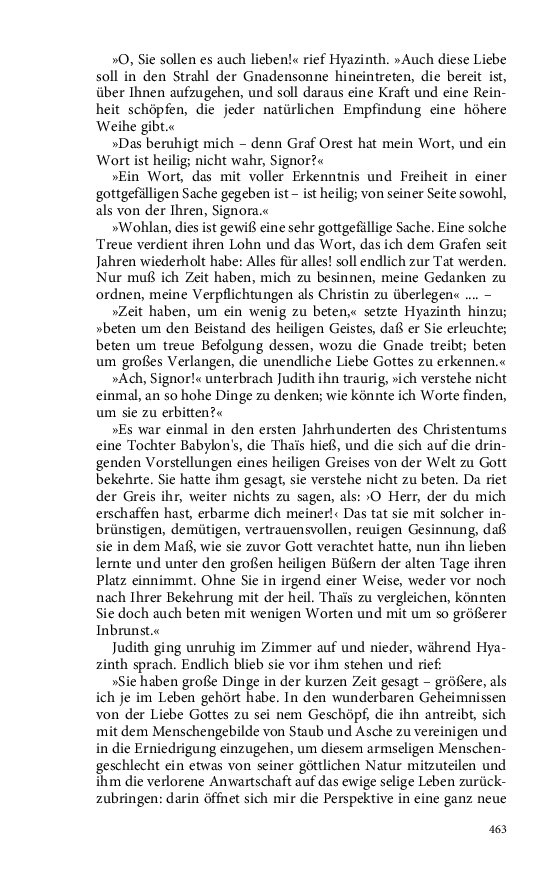 »O, Sie sollen es auch lieben!« rief Hyazinth. »Auch diese Liebe soll in den Strahl der Gnadensonne hineintreten, die bereit ist, über Ihnen aufzugehen, und soll daraus eine Kraft und eine Reinheit schöpfen, die jeder natürlichen Empfindung eine höhere Weihe gibt.«

»Das beruhigt mich – denn Graf Orest hat mein Wort, und ein Wort ist heilig; nicht wahr, Signor?«

»Ein Wort, das mit voller Erkenntnis und Freiheit in einer gottgefälligen Sache gegeben ist – ist heilig; von seiner Seite sowohl, als von der Ihren, Signora.«

»Wohlan, dies ist gewiß eine sehr gottgefällige Sache. Eine solche Treue verdient ihren Lohn und das Wort, das ich dem Grafen seit Jahren wiederholt habe: Alles für alles! soll endlich zur Tat werden. Nur muß ich Zeit haben, mich zu besinnen, meine Gedanken zu ordnen, meine Verpflichtungen als Christin zu überlegen« .... –

»Zeit haben, um ein wenig zu beten,« setzte Hyazinth hinzu; »beten um den Beistand des heiligen Geistes, daß er Sie erleuchte; beten um treue Befolgung dessen, wozu die Gnade treibt; beten um großes Verlangen, die unendliche Liebe Gottes zu erkennen.«

»Ach, Signor!« unterbrach Judith ihn traurig, »ich verstehe nicht einmal, an so hohe Dinge zu denken; wie könnte ich Worte finden, um sie zu erbitten?«

»Es war einmal in den ersten Jahrhunderten des Christentums eine Tochter Babylon's, die Thaïs hieß, und die sich auf die dringenden Vorstellungen eines heiligen Greises von der Welt zu Gott bekehrte. Sie hatte ihm gesagt, sie verstehe nicht zu beten. Da riet der Greis ihr, weiter nichts zu sagen, als: ›O Herr, der du mich erschaffen hast, erbarme dich meiner!‹ Das tat sie mit solcher inbrünstigen, demütigen, vertrauensvollen, reuigen Gesinnung, daß sie in dem Maß, wie sie zuvor Gott verachtet hatte, nun ihn lieben lernte und unter den großen heiligen Büßern der alten Tage ihren Platz einnimmt. Ohne Sie in irgend einer Weise, weder vor noch nach Ihrer Bekehrung mit der heil. Thaïs zu vergleichen, könnten Sie doch auch beten mit wenigen Worten und mit um so größerer Inbrunst.«

Judith ging unruhig im Zimmer auf und nieder, während Hyazinth sprach. Endlich blieb sie vor ihm stehen und rief:

»Sie haben große Dinge in der kurzen Zeit gesagt – größere, als ich je im Leben gehört habe. In den wunderbaren Geheimnissen von der Liebe Gottes zu sei nem Geschöpf, die ihn antreibt, sich mit dem Menschengebilde von Staub und Asche zu vereinigen und in die Erniedrigung einzugehen, um diesem armseligen Menschengeschlecht ein etwas von seiner göttlichen Natur mitzuteilen und ihm die verlorene Anwartschaft auf das ewige selige Leben zurückzubringen: darin öffnet sich mir die Perspektive in eine ganz neue

463